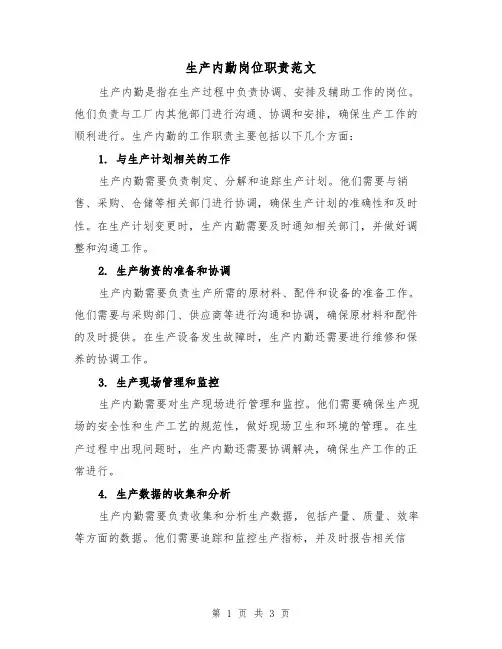 生产内勤岗位职责范文

生产内勤是指在生产过程中负责协调、安排及辅助工作的岗位。他们负责与工厂内其他部门进行沟通、协调和安排，确保生产工作的顺利进行。生产内勤的工作职责主要包括以下几个方面：

1. 与生产计划相关的工作

生产内勤需要负责制定、分解和追踪生产计划。他们需要与销售、采购、仓储等相关部门进行协调，确保生产计划的准确性和及时性。在生产计划变更时，生产内勤需要及时通知相关部门，并做好调整和沟通工作。

2. 生产物资的准备和协调

生产内勤需要负责生产所需的原材料、配件和设备的准备工作。他们需要与采购部门、供应商等进行沟通和协调，确保原材料和配件的及时提供。在生产设备发生故障时，生产内勤还需要进行维修和保养的协调工作。

3. 生产现场管理和监控

生产内勤需要对生产现场进行管理和监控。他们需要确保生产现场的安全性和生产工艺的规范性，做好现场卫生和环境的管理。在生产过程中出现问题时，生产内勤还需要协调解决，确保生产工作的正常进行。

4. 生产数据的收集和分析

生产内勤需要负责收集和分析生产数据，包括产量、质量、效率等方面的数据。他们需要追踪和监控生产指标，并及时报告相关信

第 1 页 共 3 页